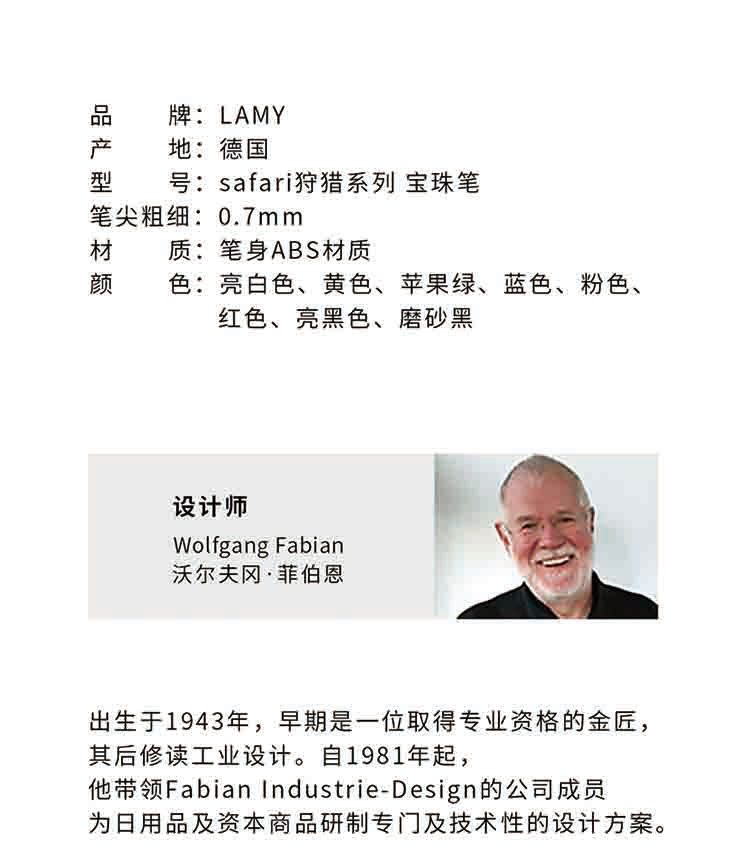 品　　牌：LAMY
产　　地：德国
型　　号：safari狩猎系列 宝珠笔
笔尖粗细：0.7mm
材　　质：笔身ABS材质
颜　　色：亮白色、黄色、苹果绿、蓝色、粉色、红色、亮黑色、磨砂黑

设计师
Wolfgang Fabian
沃尔夫冈·菲伯恩

出生于1943年，早期是一位取得专业资格的金匠，其后修读工业设计。自1981年起，他带领Fabian Industrie-Design的公司成员为日用品及资本商品研制专门及技术性的设计方案。